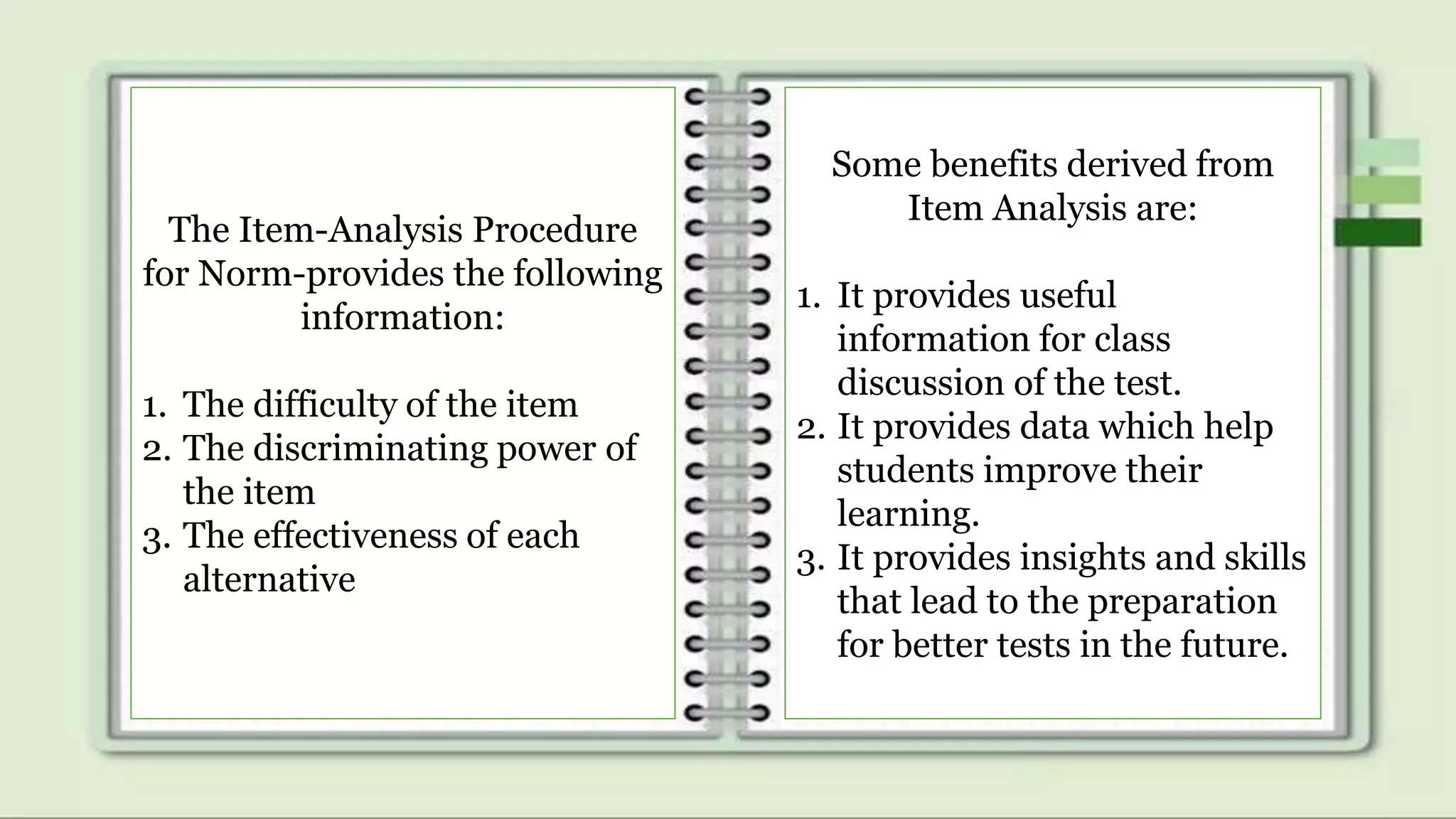 The Item-Analysis Procedure for Norm-provides the following information:

1. The difficulty of the item
2. The discriminating power of the item
3. The effectiveness of each alternative

Some benefits derived from Item Analysis are:

1. It provides useful information for class discussion of the test.
2. It provides data which help students improve their learning.
3. It provides insights and skills that lead to the preparation for better tests in the future.